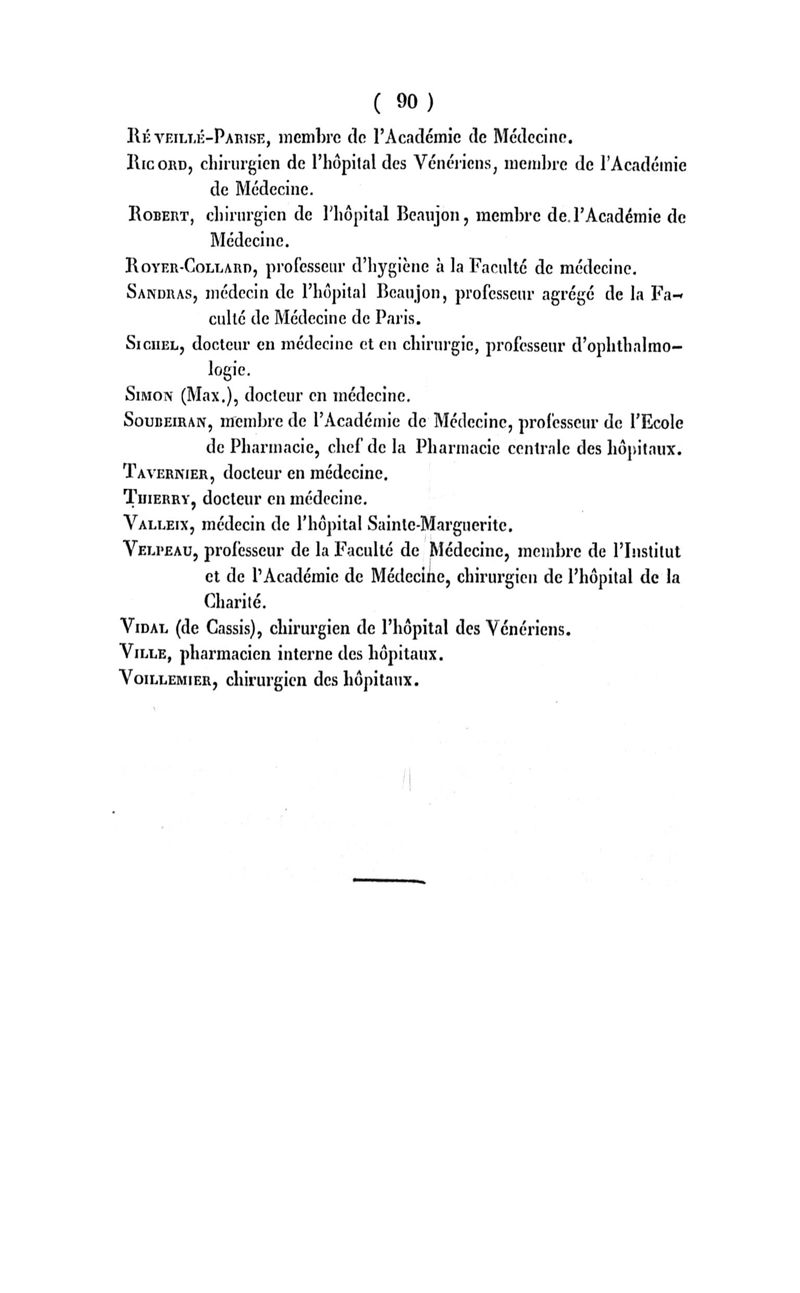 ( 90 )

Réveillé-Parise, membre de l'Académie de Médecine.

Ricord, chirurgien de l'hôpital des Vénériens, membre de l'Académie de Médecine.

Robert, chirurgien de l'hôpital Beaujon, membre de l'Académie de Médecine.

Royer-Collard, professeur d'hygiène à la Faculté de médecine.

Sandras, médecin de l'hôpital Beaujon, professeur agrégé de la Faculté de Médecine de Paris.

Sichel, docteur en médecine et en chirurgie, professeur d'ophthalmologie.

Simon (Max.), docteur en médecine.

Soubeiran, membre de l'Académie de Médecine, professeur de l'Ecole de Pharmacie, chef de la Pharmacie centrale des hôpitaux.

Tavernier, docteur en médecine.

Thierry, docteur en médecine.

Valleix, médecin de l'hôpital Sainte-Marguerite.

Velpeau, professeur de la Faculté de Médecine, membre de l'Institut et de l'Académie de Médecine, chirurgien de l'hôpital de la Charité.

Vidal (de Cassis), chirurgien de l'hôpital des Vénériens.

Ville, pharmacien interne des hôpitaux.

Voillemier, chirurgien des hôpitaux.